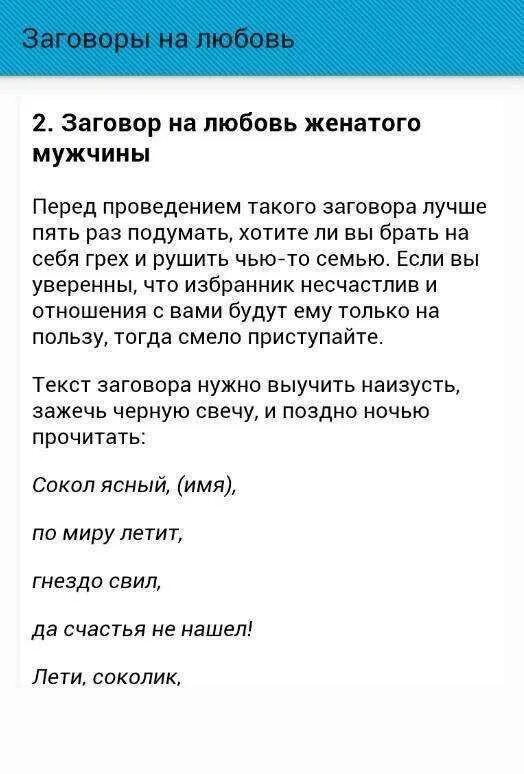 Заговоры на любовь

2. Заговор на любовь женатого мужчины

Перед проведением такого заговора лучше пять раз подумать, хотите ли вы брать на себя грех и рушить чью-то семью. Если вы уверенны, что избранник несчастлив и отношения с вами будут ему только на пользу, тогда смело приступайте.

Текст заговора нужно выучить наизусть, зажечь черную свечу, и поздно ночью прочитать:

Сокол ясный, (имя),

по миру летит,

гнездо свил,

да счастья не нашел!

Лети, соколик,